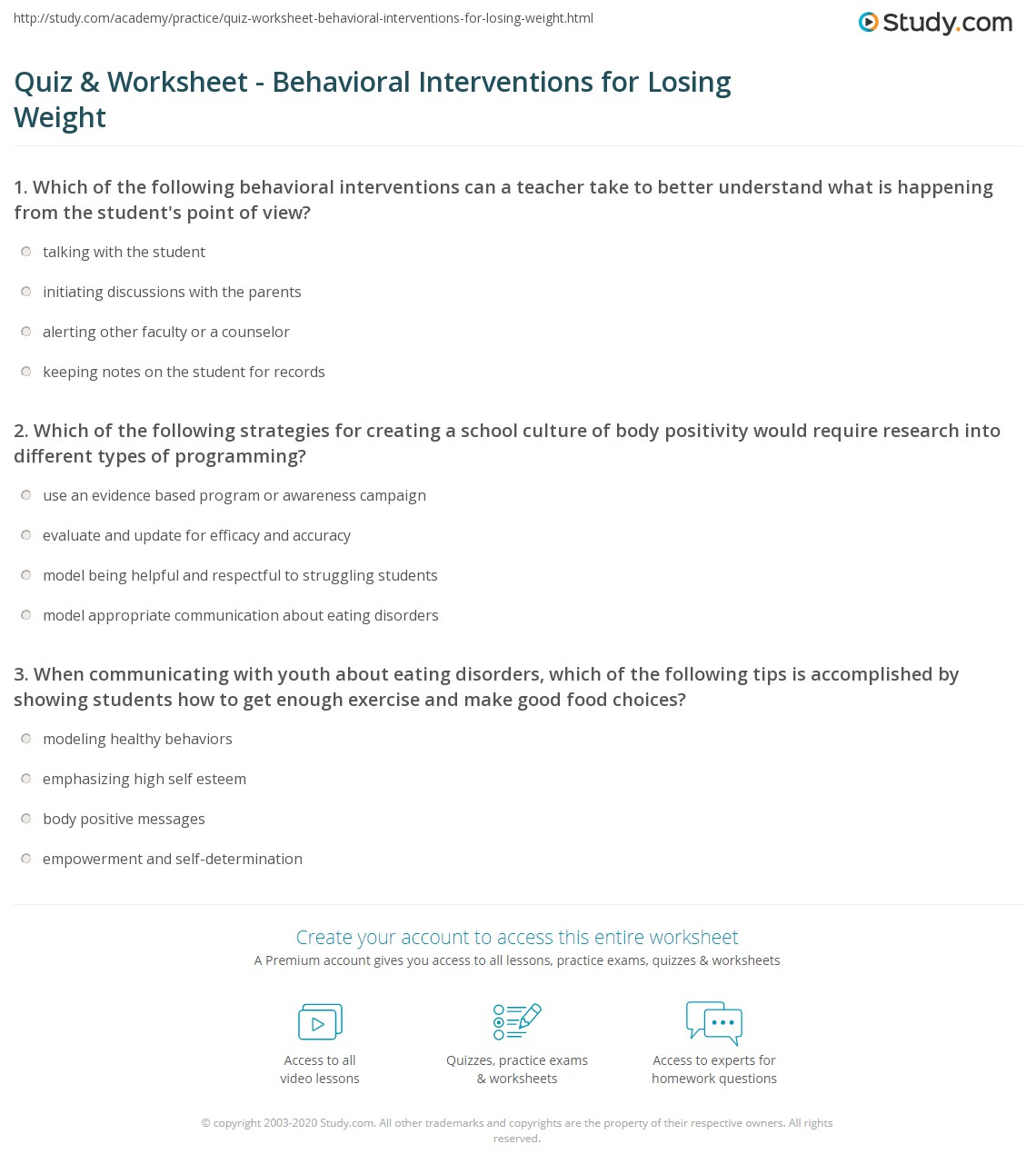 http://study.com/academy/practice/quiz-worksheet-behavioral-interventions-for-losing-weight.html

Study.com

Quiz & Worksheet - Behavioral Interventions for Losing Weight

1. Which of the following behavioral interventions can a teacher take to better understand what is happening from the student's point of view?

talking with the student

initiating discussions with the parents

alerting other faculty or a counselor

keeping notes on the student for records

2. Which of the following strategies for creating a school culture of body positivity would require research into different types of programming?

use an evidence based program or awareness campaign

evaluate and update for efficacy and accuracy

model being helpful and respectful to struggling students

model appropriate communication about eating disorders

3. When communicating with youth about eating disorders, which of the following tips is accomplished by showing students how to get enough exercise and make good food choices?

modeling healthy behaviors

emphasizing high self esteem

body positive messages

empowerment and self-determination

Create your account to access this entire worksheet

A Premium account gives you access to all lessons, practice exams, quizzes & worksheets

Access to all video lessons

Quizzes, practice exams & worksheets

Access to experts for homework questions

© copyright 2003-2020 Study.com. All other trademarks and copyrights are the property of their respective owners. All rights reserved.